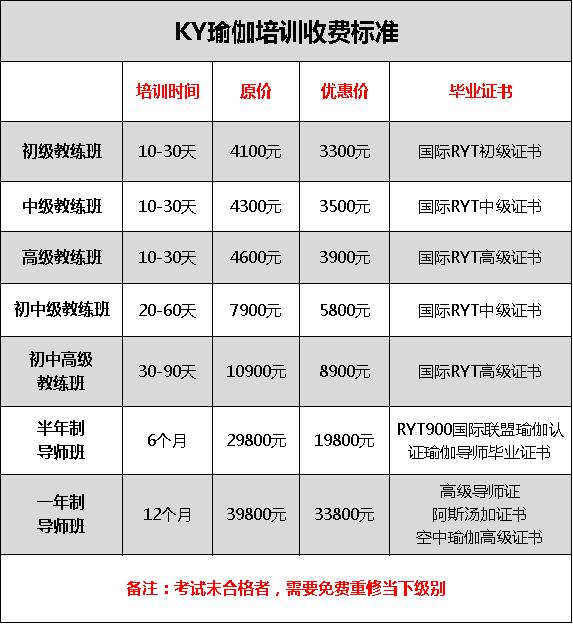 KY瑜伽培训收费标准

| | 培训时间 | 原价 | 优惠价 | 毕业证书 |
|---|---|---|---|---|
| 初级教练班 | 10-30天 | 4100元 | 3300元 | 国际RYT初级证书 |
| 中级教练班 | 10-30天 | 4300元 | 3500元 | 国际RYT中级证书 |
| 高级教练班 | 10-30天 | 4600元 | 3900元 | 国际RYT高级证书 |
| 初中级教练班 | 20-60天 | 7900元 | 5800元 | 国际RYT中级证书 |
| 初中高级教练班 | 30-90天 | 10900元 | 8900元 | 国际RYT高级证书 |
| 半年制导师班 | 6个月 | 29800元 | 19800元 | RYT900国际联盟瑜伽认证瑜伽导师毕业证书 |
| 一年制导师班 | 12个月 | 39800元 | 33800元 | 高级导师证 阿斯汤加证书 空中瑜伽高级证书 |

备注：考试未合格者，需要免费重修当下级别